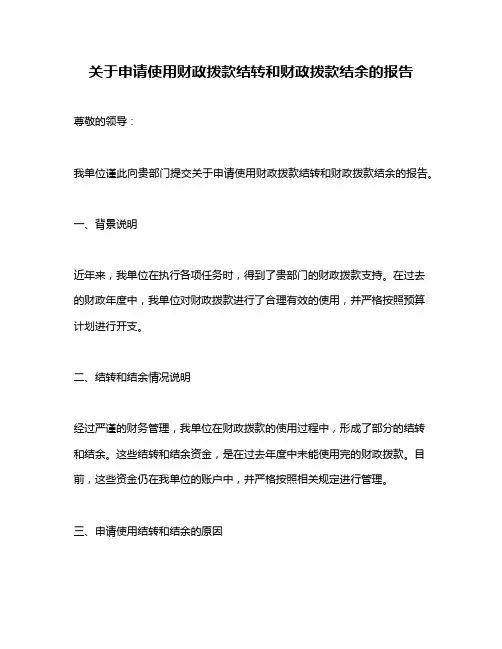 关于申请使用财政拨款结转和财政拨款结余的报告

尊敬的领导：

我单位谨此向贵部门提交关于申请使用财政拨款结转和财政拨款结余的报告。

一、背景说明

近年来，我单位在执行各项任务时，得到了贵部门的财政拨款支持。在过去的财政年度中，我单位对财政拨款进行了合理有效的使用，并严格按照预算计划进行开支。

二、结转和结余情况说明

经过严谨的财务管理，我单位在财政拨款的使用过程中，形成了部分的结转和结余。这些结转和结余资金，是在过去年度中未能使用完的财政拨款。目前，这些资金仍在我单位的账户中，并严格按照相关规定进行管理。

三、申请使用结转和结余的原因